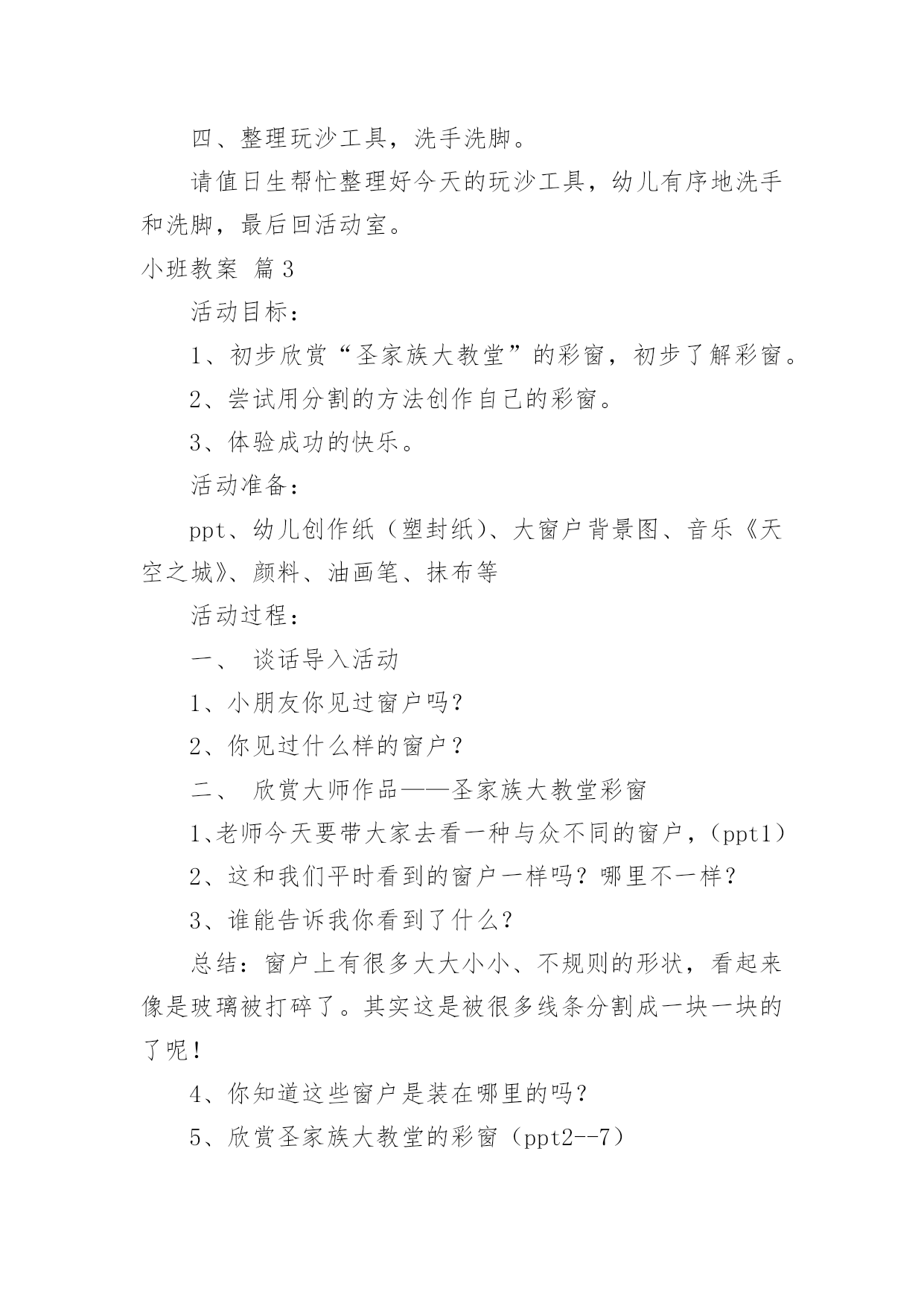 四、整理玩沙工具，洗手洗脚。

请值日生帮忙整理好今天的玩沙工具，幼儿有序地洗手和洗脚，最后回活动室。

小班教案 篇3

活动目标：

1、初步欣赏“圣家族大教堂”的彩窗，初步了解彩窗。

2、尝试用分割的方法创作自己的彩窗。

3、体验成功的快乐。

活动准备：

ppt、幼儿创作纸（塑封纸）、大窗户背景图、音乐《天空之城》、颜料、油画笔、抹布等

活动过程：

一、 谈话导入活动

1、小朋友你见过窗户吗？

2、你见过什么样的窗户？

二、 欣赏大师作品——圣家族大教堂彩窗

1、老师今天要带大家去看一种与众不同的窗户，（ppt1）

2、这和我们平时看到的窗户一样吗？哪里不一样？

3、谁能告诉我你看到了什么？

总结：窗户上有很多大大小小、不规则的形状，看起来像是玻璃被打碎了。其实这是被很多线条分割成一块一块的了呢！

4、你知道这些窗户是装在哪里的吗？

5、欣赏圣家族大教堂的彩窗（ppt2--7）